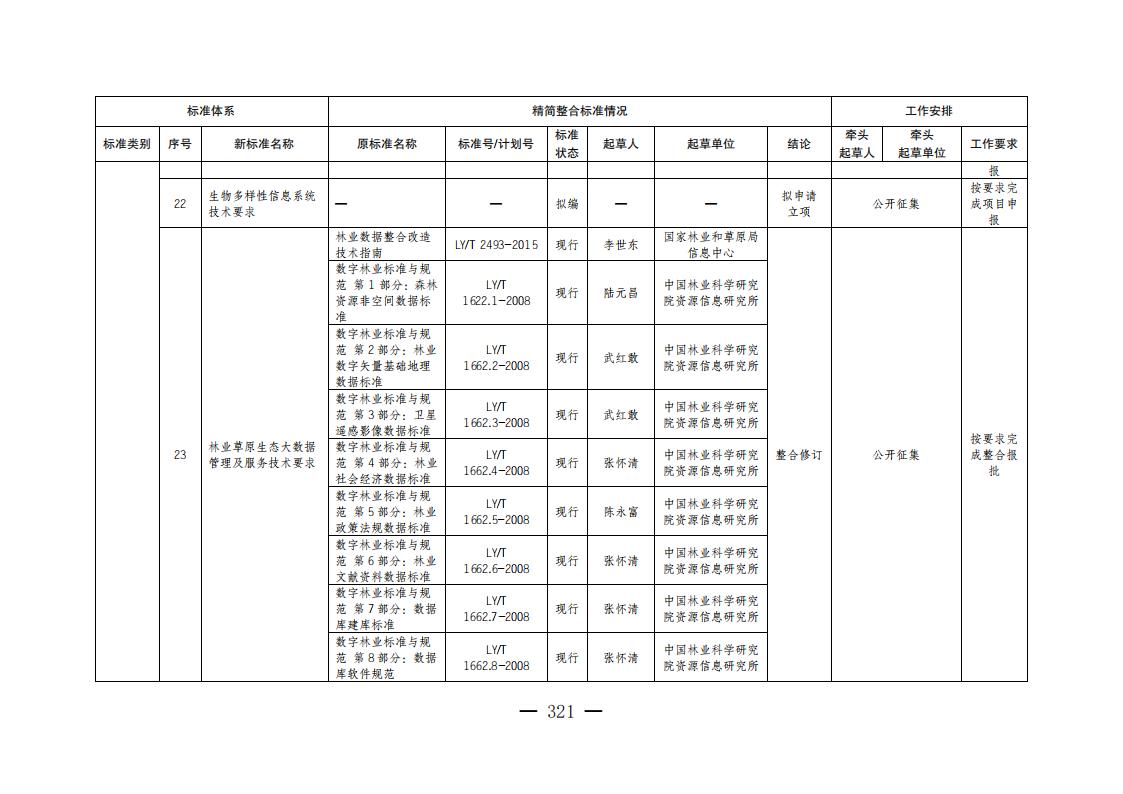 | 标准体系 | | | 精简整合标准情况 | | | | | | 工作安排 | | |
|---|---|---|---|---|---|---|---|---|---|---|---|
| 标准类别 | 序号 | 新标准名称 | 原标准名称 | 标准号/计划号 | 标准状态 | 起草人 | 起草单位 | 结论 | 牵头起草人 | 牵头起草单位 | 工作要求 |
| | | | | | | | | | | | 报 |
| | 22 | 生物多样性信息系统技术要求 | — | — | 拟编 | — | — | 拟申请立项 | 公开征集 | | 按要求完成项目申报 |
| | 23 | 林业草原生态大数据管理及服务技术要求 | 林业数据整合改造技术指南 | LY/T 2493-2015 | 现行 | 李世东 | 国家林业和草原局信息中心 | 整合修订 | 公开征集 | | 按要求完成整合报批 |
| | | | 数字林业标准与规范 第1部分：森林资源非空间数据标准 | LY/T 1622.1-2008 | 现行 | 陆元昌 | 中国林业科学研究院资源信息研究所 | | | | |
| | | | 数字林业标准与规范 第2部分：林业数字矢量基础地理数据标准 | LY/T 1662.2-2008 | 现行 | 武红敢 | 中国林业科学研究院资源信息研究所 | | | | |
| | | | 数字林业标准与规范 第3部分：卫星遥感影像数据标准 | LY/T 1662.3-2008 | 现行 | 武红敢 | 中国林业科学研究院资源信息研究所 | | | | |
| | | | 数字林业标准与规范 第4部分：林业社会经济数据标准 | LY/T 1662.4-2008 | 现行 | 张怀清 | 中国林业科学研究院资源信息研究所 | | | | |
| | | | 数字林业标准与规范 第5部分：林业政策法规数据标准 | LY/T 1662.5-2008 | 现行 | 陈永富 | 中国林业科学研究院资源信息研究所 | | | | |
| | | | 数字林业标准与规范 第6部分：林业文献资料数据标准 | LY/T 1662.6-2008 | 现行 | 张怀清 | 中国林业科学研究院资源信息研究所 | | | | |
| | | | 数字林业标准与规范 第7部分：数据库建库标准 | LY/T 1662.7-2008 | 现行 | 张怀清 | 中国林业科学研究院资源信息研究所 | | | | |
| | | | 数字林业标准与规范 第8部分：数据库软件规范 | LY/T 1662.8-2008 | 现行 | 张怀清 | 中国林业科学研究院资源信息研究所 | | | | |

— 321 —